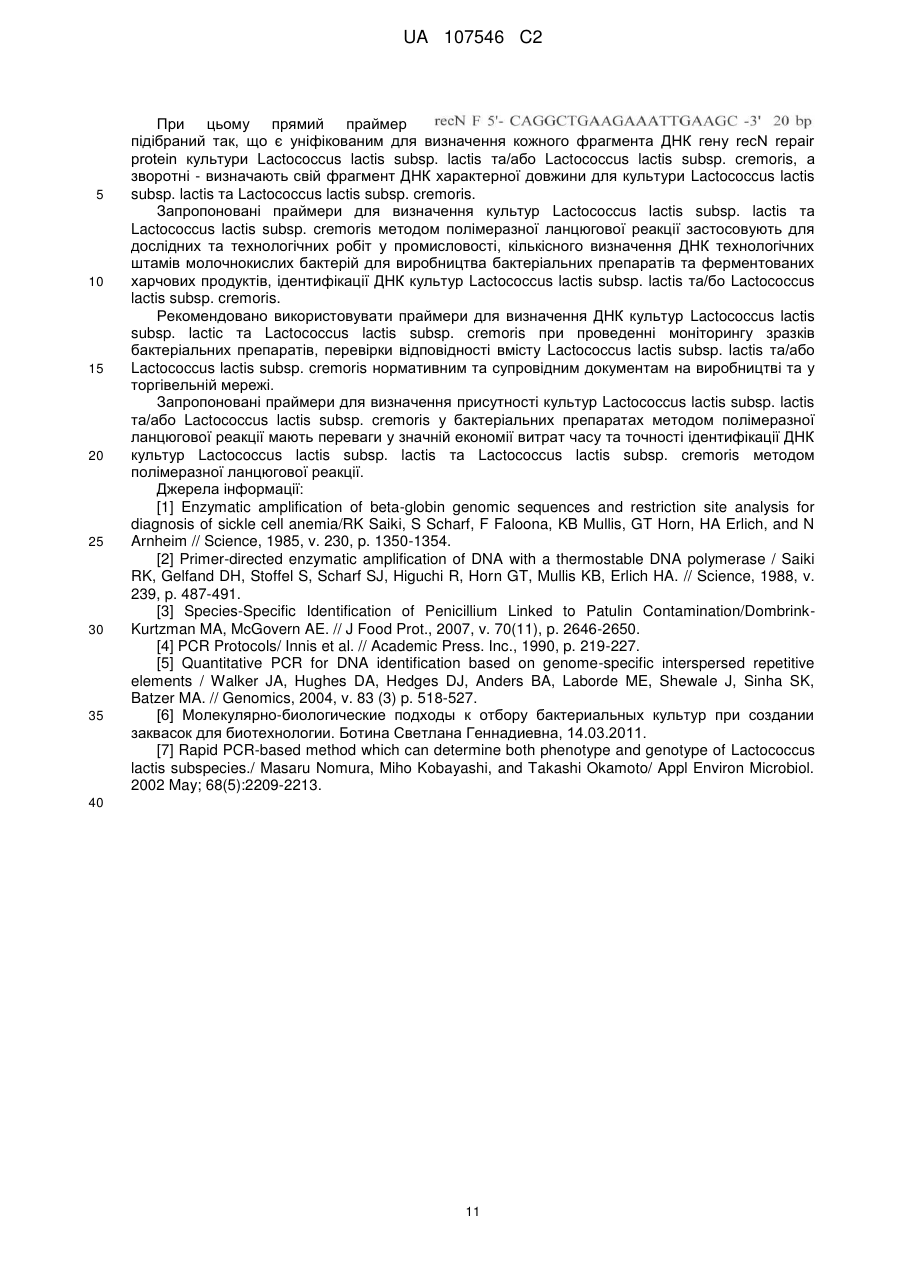 UA 107546 C2

При цьому прямий праймер recN F 5'- CAGGCTGAAGAAATTGAAGC -3' 20 bp підібраний так, що є уніфікованим для визначення кожного фрагмента ДНК гену recN repair protein культури Lactococcus lactis subsp. lactis та/або Lactococcus lactis subsp. cremoris, а зворотні - визначають свій фрагмент ДНК характерної довжини для культури Lactococcus lactis subsp. lactis та Lactococcus lactis subsp. cremoris.

5

Запропоновані праймери для визначення культур Lactococcus lactis subsp. lactis та Lactococcus lactis subsp. cremoris методом полімеразної ланцюгової реакції застосовують для дослідних та технологічних робіт у промисловості, кількісного визначення ДНК технологічних штамів молочнокислих бактерій для виробництва бактеріальних препаратів та ферментованих харчових продуктів, ідентифікації ДНК культур Lactococcus lactis subsp. lactis та/бо Lactococcus lactis subsp. cremoris.

10

Рекомендовано використовувати праймери для визначення ДНК культур Lactococcus lactis subsp. lactic та Lactococcus lactis subsp. cremoris при проведенні моніторингу зразків бактеріальних препаратів, перевірки відповідності вмісту Lactococcus lactis subsp. lactis та/або Lactococcus lactis subsp. cremoris нормативним та супровідним документам на виробництві та у торгівельній мережі.

15

Запропоновані праймери для визначення присутності культур Lactococcus lactis subsp. lactis та/або Lactococcus lactis subsp. cremoris у бактеріальних препаратах методом полімеразної ланцюгової реакції мають переваги у значній економії витрат часу та точності ідентифікації ДНК культур Lactococcus lactis subsp. lactis та Lactococcus lactis subsp. cremoris методом полімеразної ланцюгової реакції.

20

Джерела інформації:

[1] Enzymatic amplification of beta-globin genomic sequences and restriction site analysis for diagnosis of sickle cell anemia/RK Saiki, S Scharf, F Faloona, KB Mullis, GT Horn, HA Erlich, and N Arnheim // Science, 1985, v. 230, p. 1350-1354.

25

[2] Primer-directed enzymatic amplification of DNA with a thermostable DNA polymerase / Saiki RK, Gelfand DH, Stoffel S, Scharf SJ, Higuchi R, Horn GT, Mullis KB, Erlich HA. // Science, 1988, v. 239, p. 487-491.

[3] Species-Specific Identification of Penicillium Linked to Patulin Contamination/Dombrink-Kurtzman MA, McGovern AE. // J Food Prot., 2007, v. 70(11), p. 2646-2650.

30

[4] PCR Protocols/ Innis et al. // Academic Press. Inc., 1990, p. 219-227.

[5] Quantitative PCR for DNA identification based on genome-specific interspersed repetitive elements / Walker JA, Hughes DA, Hedges DJ, Anders BA, Laborde ME, Shewale J, Sinha SK, Batzer MA. // Genomics, 2004, v. 83 (3) p. 518-527.

35

[6] Молекулярно-биологические подходы к отбору бактериальных культур при создании заквасок для биотехнологии. Ботина Светлана Геннадиевна, 14.03.2011.

[7] Rapid PCR-based method which can determine both phenotype and genotype of Lactococcus lactis subspecies./ Masaru Nomura, Miho Kobayashi, and Takashi Okamoto/ Appl Environ Microbiol. 2002 May; 68(5):2209-2213.

40

11